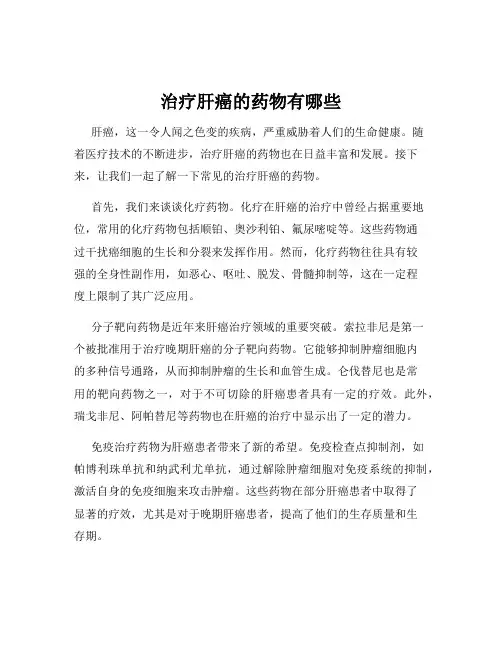 治疗肝癌的药物有哪些

肝癌，这一令人闻之色变的疾病，严重威胁着人们的生命健康。随着医疗技术的不断进步，治疗肝癌的药物也在日益丰富和发展。接下来，让我们一起了解一下常见的治疗肝癌的药物。

首先，我们来谈谈化疗药物。化疗在肝癌的治疗中曾经占据重要地位，常用的化疗药物包括顺铂、奥沙利铂、氟尿嘧啶等。这些药物通过干扰癌细胞的生长和分裂来发挥作用。然而，化疗药物往往具有较强的全身性副作用，如恶心、呕吐、脱发、骨髓抑制等，这在一定程度上限制了其广泛应用。

分子靶向药物是近年来肝癌治疗领域的重要突破。索拉非尼是第一个被批准用于治疗晚期肝癌的分子靶向药物。它能够抑制肿瘤细胞内的多种信号通路，从而抑制肿瘤的生长和血管生成。仑伐替尼也是常用的靶向药物之一，对于不可切除的肝癌患者具有一定的疗效。此外，瑞戈非尼、阿帕替尼等药物也在肝癌的治疗中显示出了一定的潜力。

免疫治疗药物为肝癌患者带来了新的希望。免疫检查点抑制剂，如帕博利珠单抗和纳武利尤单抗，通过解除肿瘤细胞对免疫系统的抑制，激活自身的免疫细胞来攻击肿瘤。这些药物在部分肝癌患者中取得了显著的疗效，尤其是对于晚期肝癌患者，提高了他们的生存质量和生存期。